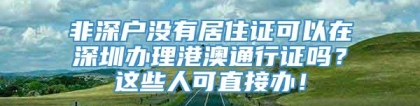 非深户没有居住证可以在深圳办理港澳通行证吗？这些人可直接办！